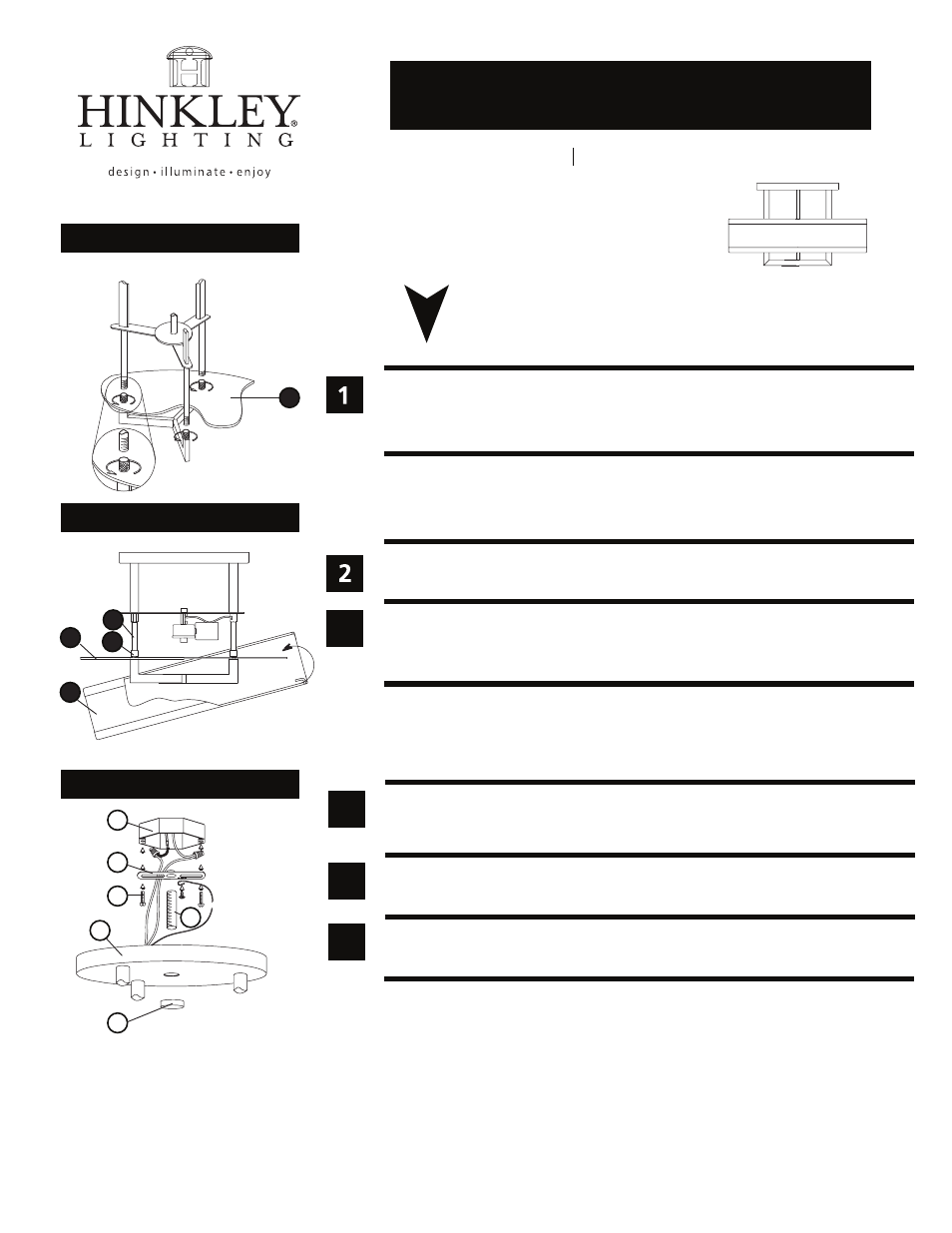 HINKLEY®
LIGHTING
design • illuminate • enjoy

1

2